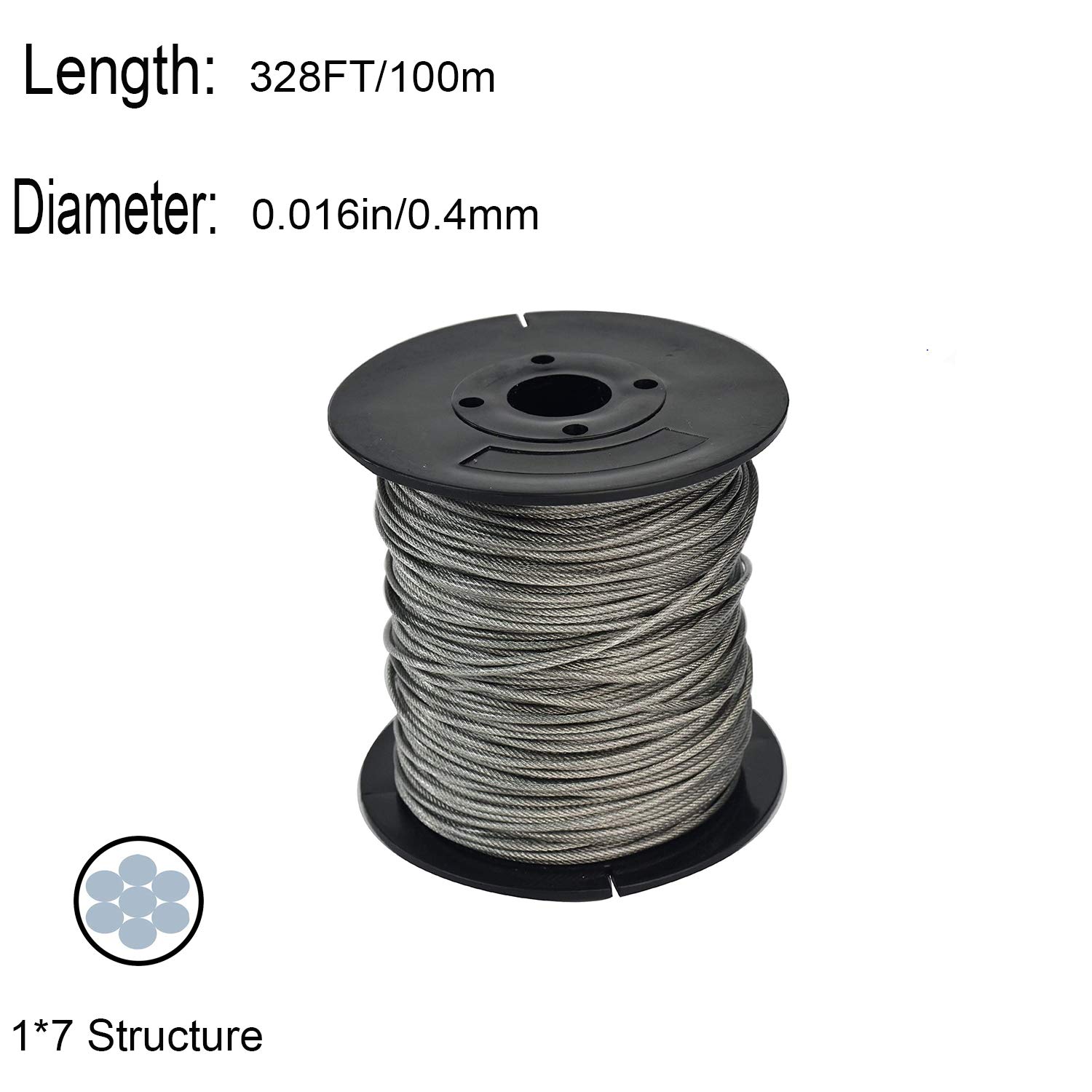 Length: 328FT/100m

Diameter: 0.016in/0.4mm

1*7 Structure